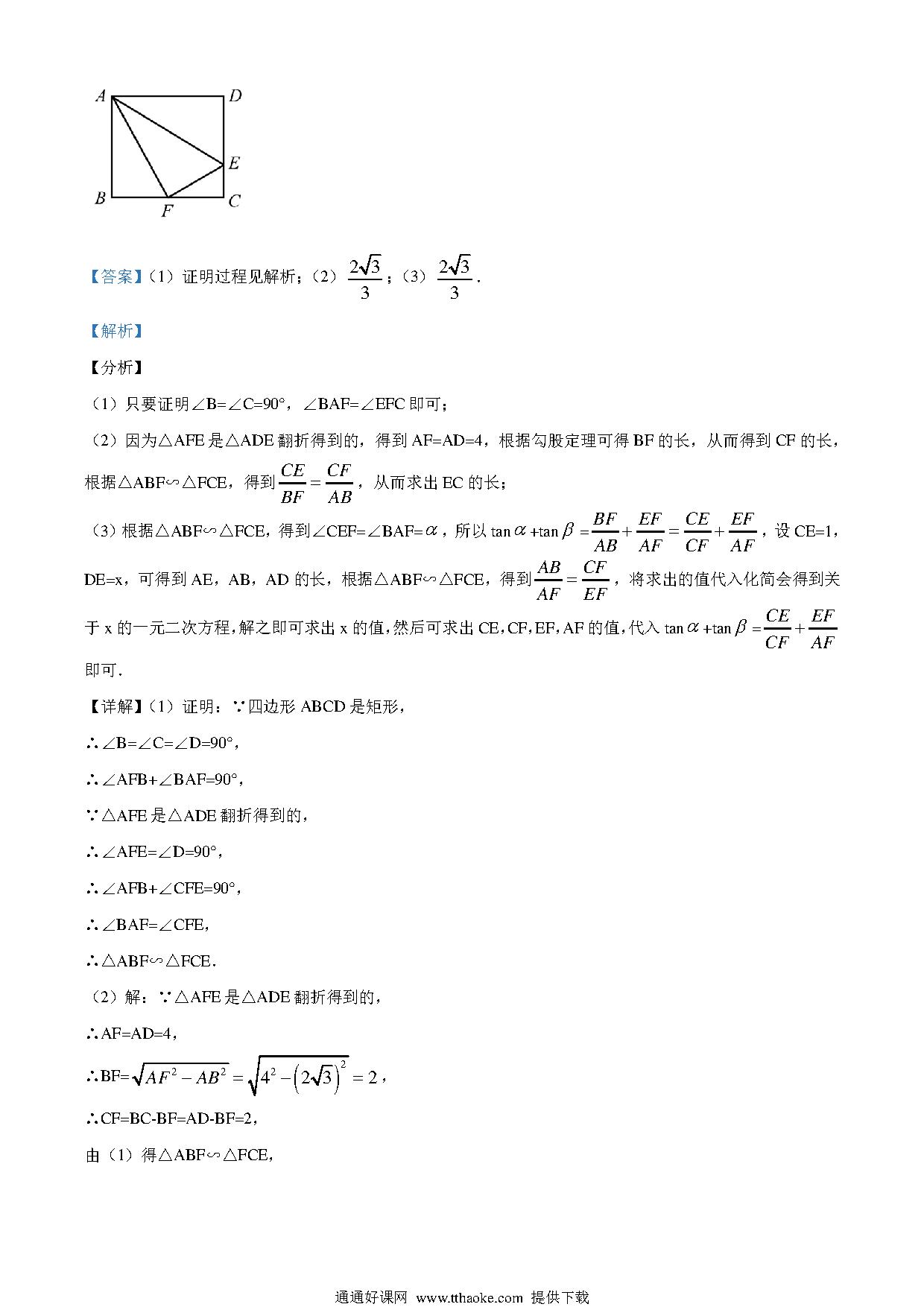 A D E B F C

【答案】（1）证明过程见解析；（2）$\frac{2\sqrt{3}}{3}$；（3）$\frac{2\sqrt{3}}{3}$．

【解析】

【分析】

（1）只要证明∠B=∠C=90°，∠BAF=∠EFC 即可；

（2）因为△AFE 是△ADE 翻折得到的，得到 AF=AD=4，根据勾股定理可得 BF 的长，从而得到 CF 的长，根据△ABF∽△FCE，得到$\frac{CE}{BF}=\frac{CF}{AB}$，从而求出 EC 的长；

（3）根据△ABF∽△FCE，得到∠CEF=∠BAF=$\alpha$，所以 tan$\alpha$+tan$\beta$=$\frac{BF}{AB}+\frac{EF}{AF}=\frac{CE}{CF}+\frac{EF}{AF}$，设 CE=1，DE=x，可得到 AE，AB，AD 的长，根据△ABF∽△FCE，得到$\frac{AB}{AF}=\frac{CF}{EF}$，将求出的值代入化简会得到关于 x 的一元二次方程，解之即可求出 x 的值，然后可求出 CE，CF，EF，AF 的值，代入 tan$\alpha$+tan$\beta$=$\frac{CE}{CF}+\frac{EF}{AF}$即可．

【详解】（1）证明：∵四边形 ABCD 是矩形，

∴∠B=∠C=∠D=90°，

∴∠AFB+∠BAF=90°，

∵△AFE 是△ADE 翻折得到的，

∴∠AFE=∠D=90°，

∴∠AFB+∠CFE=90°，

∴∠BAF=∠CFE，

∴△ABF∽△FCE．

（2）解：∵△AFE 是△ADE 翻折得到的，

∴AF=AD=4，

∴BF=$\sqrt{AF^2-AB^2}=\sqrt{4^2-\left(2\sqrt{3}\right)^2}=2$，

∴CF=BC-BF=AD-BF=2，

由（1）得△ABF∽△FCE，

通通好课网 www.tthaoke.com 提供下载